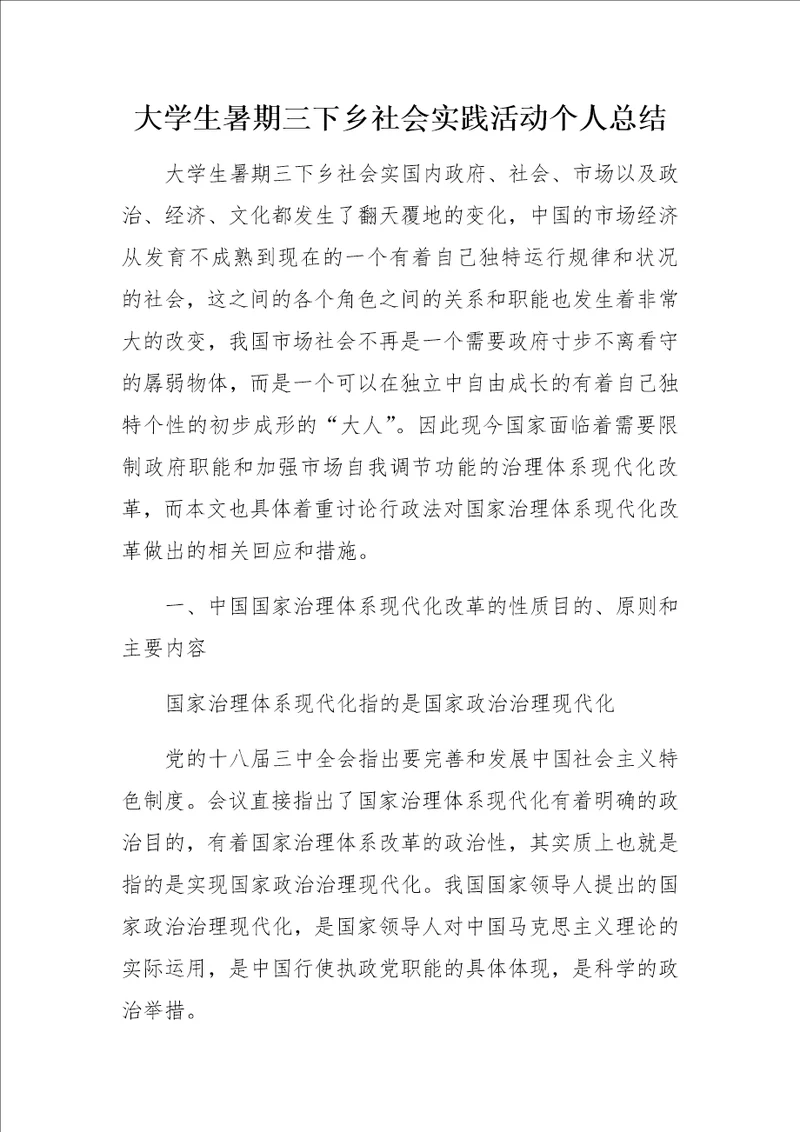 大学生暑期三下乡社会实践活动个人总结

大学生暑期三下乡社会实国内政府、社会、市场以及政治、经济、文化都发生了翻天覆地的变化，中国的市场经济从发育不成熟到现在的一个有着自己独特运行规律和状况的社会，这之间的各个角色之间的关系和职能也发生着非常大的改变，我国市场社会不再是一个需要政府寸步不离看守的孱弱物体，而是一个可以在独立中自由成长的有着自己独特个性的初步成形的“大人”。因此现今国家面临着需要限制政府职能和加强市场自我调节功能的治理体系现代化改革，而本文也具体着重讨论行政法对国家治理体系现代化改革做出的相关回应和措施。

一、中国国家治理体系现代化改革的性质目的、原则和主要内容

国家治理体系现代化指的是国家政治治理现代化

党的十八届三中全会指出要完善和发展中国社会主义特色制度。会议直接指出了国家治理体系现代化有着明确的政治目的，有着国家治理体系改革的政治性，其实质上也就是指的是实现国家政治治理现代化。我国国家领导人提出的国家政治治理现代化，是国家领导人对中国马克思主义理论的实际运用，是中国行使执政党职能的具体体现，是科学的政治举措。